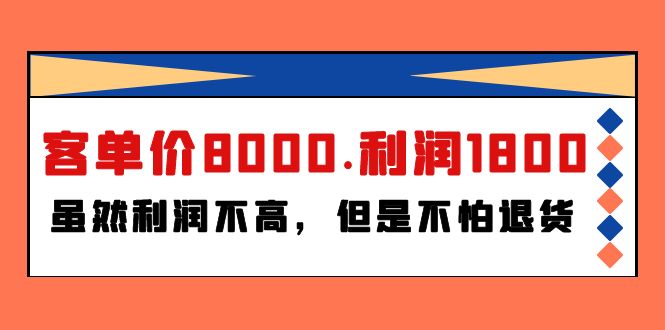 客单价8000.利润1800

虽然利润不高，但是不怕退货